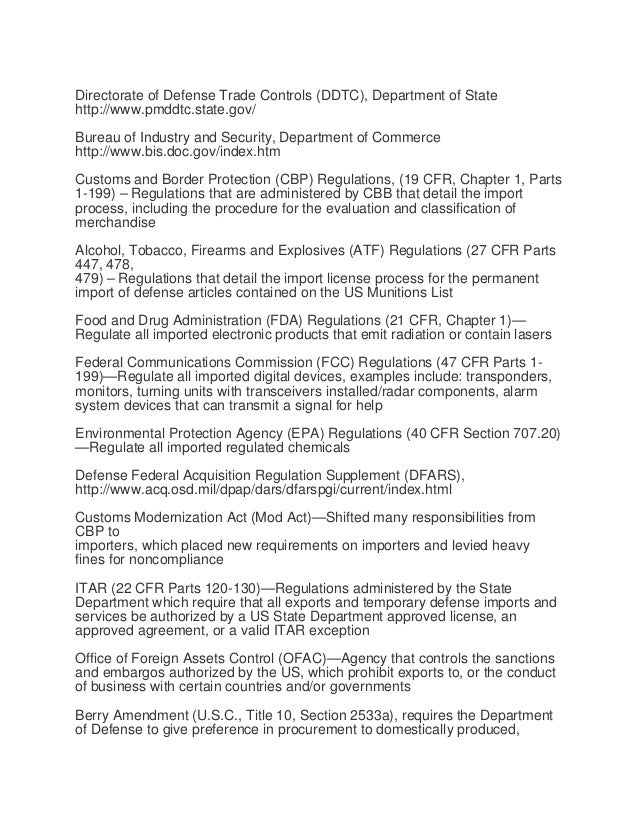 Directorate of Defense Trade Controls (DDTC), Department of State
http://www.pmddtc.state.gov/

Bureau of Industry and Security, Department of Commerce
http://www.bis.doc.gov/index.htm

Customs and Border Protection (CBP) Regulations, (19 CFR, Chapter 1, Parts 1-199) – Regulations that are administered by CBB that detail the import process, including the procedure for the evaluation and classification of merchandise

Alcohol, Tobacco, Firearms and Explosives (ATF) Regulations (27 CFR Parts 447, 478,
479) – Regulations that detail the import license process for the permanent import of defense articles contained on the US Munitions List

Food and Drug Administration (FDA) Regulations (21 CFR, Chapter 1)—Regulate all imported electronic products that emit radiation or contain lasers

Federal Communications Commission (FCC) Regulations (47 CFR Parts 1-199)—Regulate all imported digital devices, examples include: transponders, monitors, turning units with transceivers installed/radar components, alarm system devices that can transmit a signal for help

Environmental Protection Agency (EPA) Regulations (40 CFR Section 707.20)—Regulate all imported regulated chemicals

Defense Federal Acquisition Regulation Supplement (DFARS),
http://www.acq.osd.mil/dpap/dars/dfarspgi/current/index.html

Customs Modernization Act (Mod Act)—Shifted many responsibilities from CBP to
importers, which placed new requirements on importers and levied heavy fines for noncompliance

ITAR (22 CFR Parts 120-130)—Regulations administered by the State Department which require that all exports and temporary defense imports and services be authorized by a US State Department approved license, an approved agreement, or a valid ITAR exception

Office of Foreign Assets Control (OFAC)—Agency that controls the sanctions and embargos authorized by the US, which prohibit exports to, or the conduct of business with certain countries and/or governments

Berry Amendment (U.S.C., Title 10, Section 2533a), requires the Department of Defense to give preference in procurement to domestically produced,